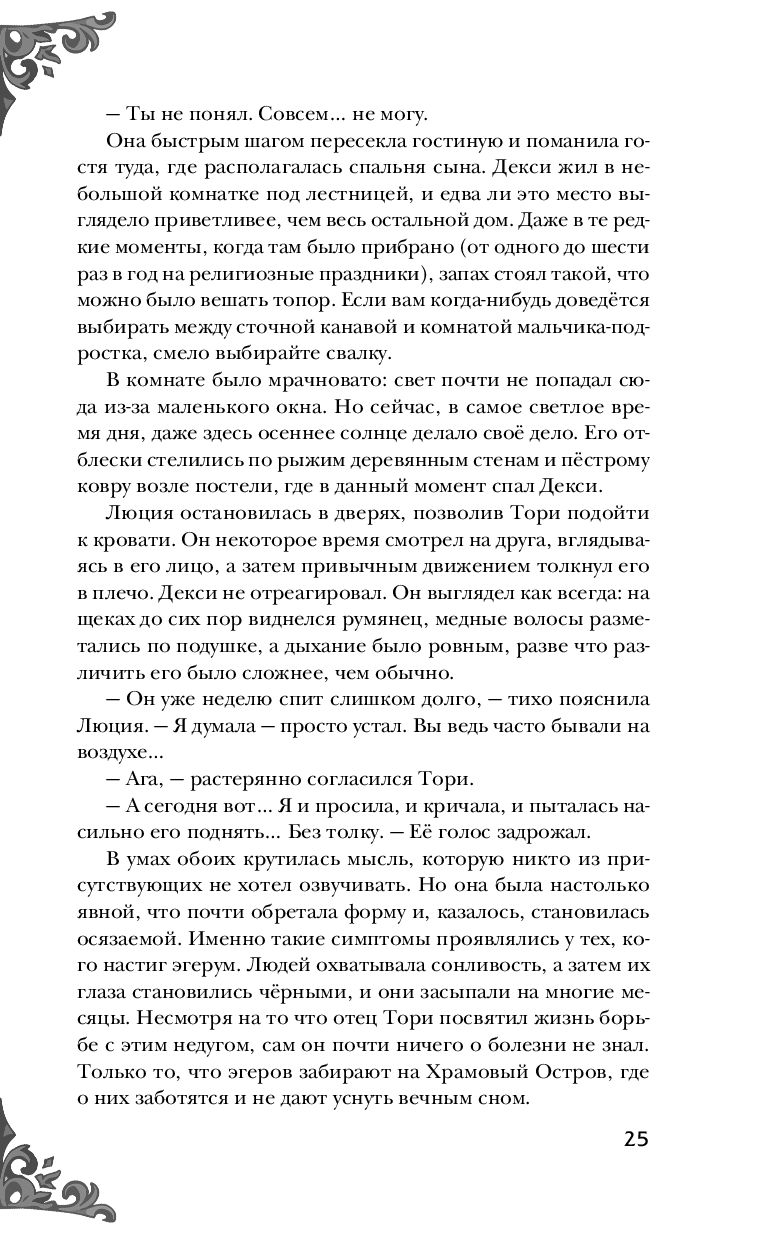 — Ты не понял. Совсем... не могу.

Она быстрым шагом пересекла гостиную и поманила гостя туда, где располагалась спальня сына. Декси жил в небольшой комнатке под лестницей, и едва ли это место выглядело приветливее, чем весь остальной дом. Даже в те редкие моменты, когда там было прибрано (от одного до шести раз в год на религиозные праздники), запах стоял такой, что можно было вешать топор. Если вам когда-нибудь доведётся выбирать между сточной канавой и комнатой мальчика-подростка, смело выбирайте свалку.

В комнате было мрачновато: свет почти не попадал сюда из-за маленького окна. Но сейчас, в самое светлое время дня, даже здесь осеннее солнце делало своё дело. Его отблески стелились по рыжим деревянным стенам и пёстрому ковру возле постели, где в данный момент спал Декси.

Люция остановилась в дверях, позволив Тори подойти к кровати. Он некоторое время смотрел на друга, вглядываясь в его лицо, а затем привычным движением толкнул его в плечо. Декси не отреагировал. Он выглядел как всегда: на щеках до сих пор виднелся румянец, медные волосы разметались по подушке, а дыхание было ровным, разве что различить его было сложнее, чем обычно.

— Он уже неделю спит слишком долго, — тихо пояснила Люция. — Я думала — просто устал. Вы ведь часто бывали на воздухе...

— Ага, — растерянно согласился Тори.

— А сегодня вот... Я и просила, и кричала, и пыталась насильно его поднять... Без толку. — Её голос задрожал.

В умах обоих крутилась мысль, которую никто из присутствующих не хотел озвучивать. Но она была настолько явной, что почти обретала форму и, казалось, становилась осязаемой. Именно такие симптомы проявлялись у тех, кого настиг эгерум. Людей охватывала сонливость, а затем их глаза становились чёрными, и они засыпали на многие месяцы. Несмотря на то что отец Тори посвятил жизнь борьбе с этим недугом, сам он почти ничего о болезни не знал. Только то, что эгеров забирают на Храмовый Остров, где о них заботятся и не дают уснуть вечным сном.

25